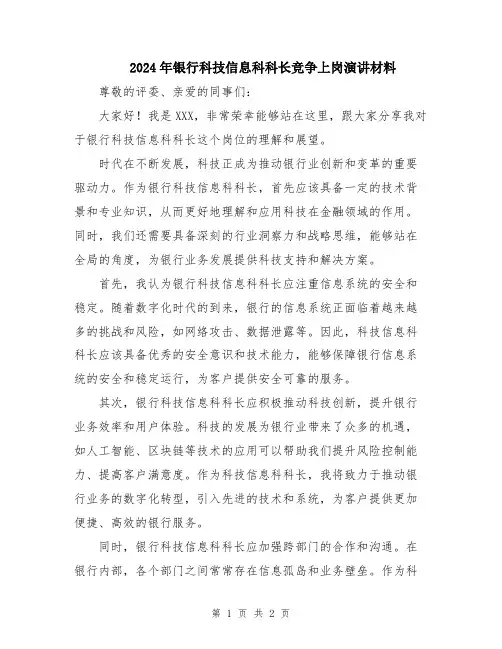 2024年银行科技信息科科长竞争上岗演讲材料

尊敬的评委、亲爱的同事们：

大家好！我是XXX，非常荣幸能够站在这里，跟大家分享我对于银行科技信息科科长这个岗位的理解和展望。

时代在不断发展，科技正成为推动银行业创新和变革的重要驱动力。作为银行科技信息科科长，首先应该具备一定的技术背景和专业知识，从而更好地理解和应用科技在金融领域的作用。同时，我们还需要具备深刻的行业洞察力和战略思维，能够站在全局的角度，为银行业务发展提供科技支持和解决方案。

首先，我认为银行科技信息科科长应注重信息系统的安全和稳定。随着数字化时代的到来，银行的信息系统正面临着越来越多的挑战和风险，如网络攻击、数据泄露等。因此，科技信息科科长应该具备优秀的安全意识和技术能力，能够保障银行信息系统的安全和稳定运行，为客户提供安全可靠的服务。

其次，银行科技信息科科长应积极推动科技创新，提升银行业务效率和用户体验。科技的发展为银行业带来了众多的机遇，如人工智能、区块链等技术的应用可以帮助我们提升风险控制能力、提高客户满意度。作为科技信息科科长，我将致力于推动银行业务的数字化转型，引入先进的技术和系统，为客户提供更加便捷、高效的银行服务。

同时，银行科技信息科科长应加强跨部门的合作和沟通。在银行内部，各个部门之间常常存在信息孤岛和业务壁垒。作为科

第 1 页 共 2 页